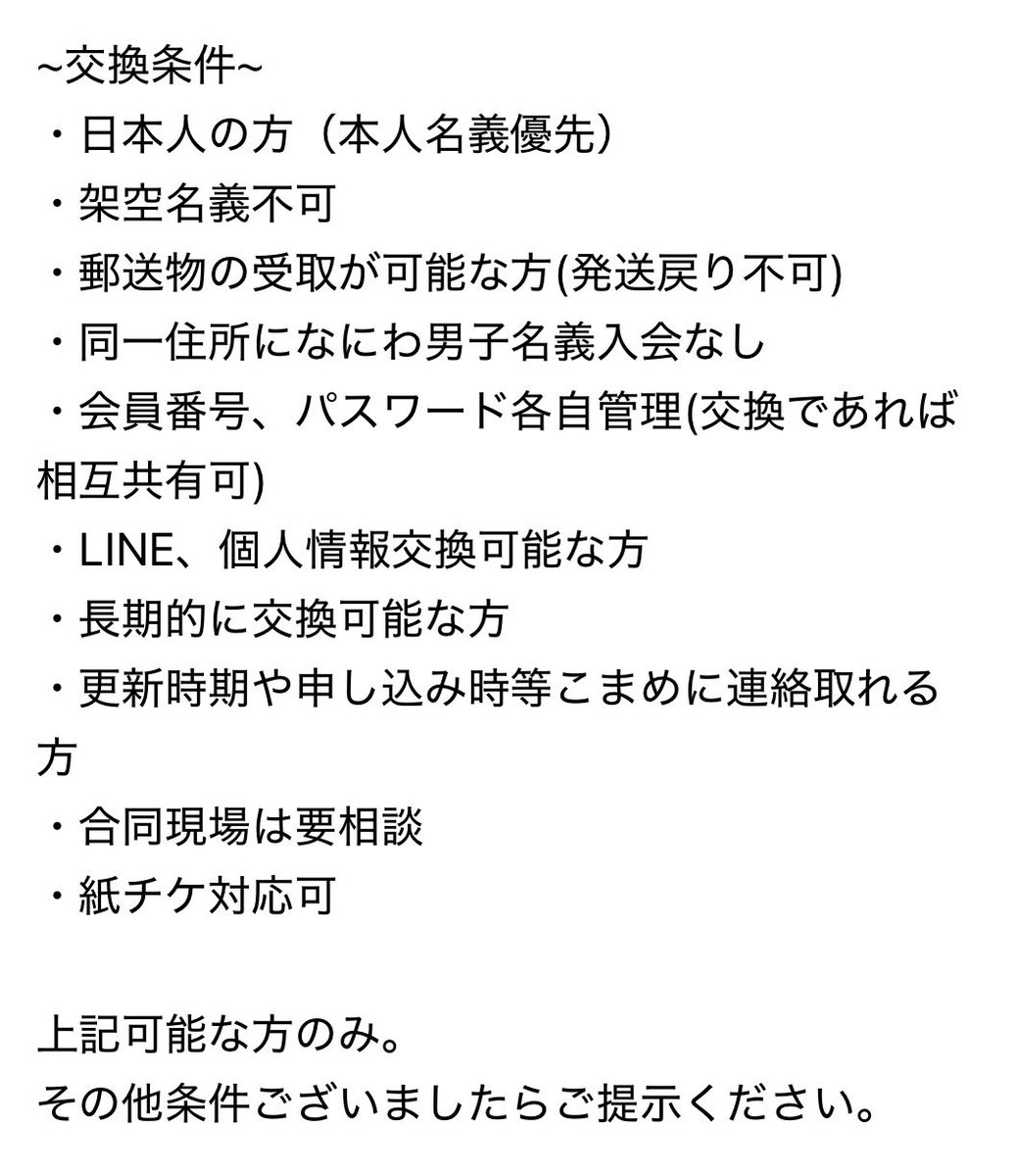 ~交換条件~
・日本人の方（本人名義優先）
・架空名義不可
・郵送物の受取が可能な方(発送戻り不可)
・同一住所になにわ男子名義入会なし
・会員番号、パスワード各自管理(交換であれば相互共有可)
・LINE、個人情報交換可能な方
・長期的に交換可能な方
・更新時期や申し込み時等こまめに連絡取れる方
・合同現場は要相談
・紙チケ対応可

上記可能な方のみ。
その他条件ございましたらご提示ください。